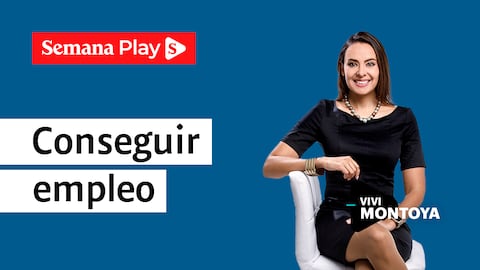 Semana Play S

Conseguir empleo

VIVI MONTOYA